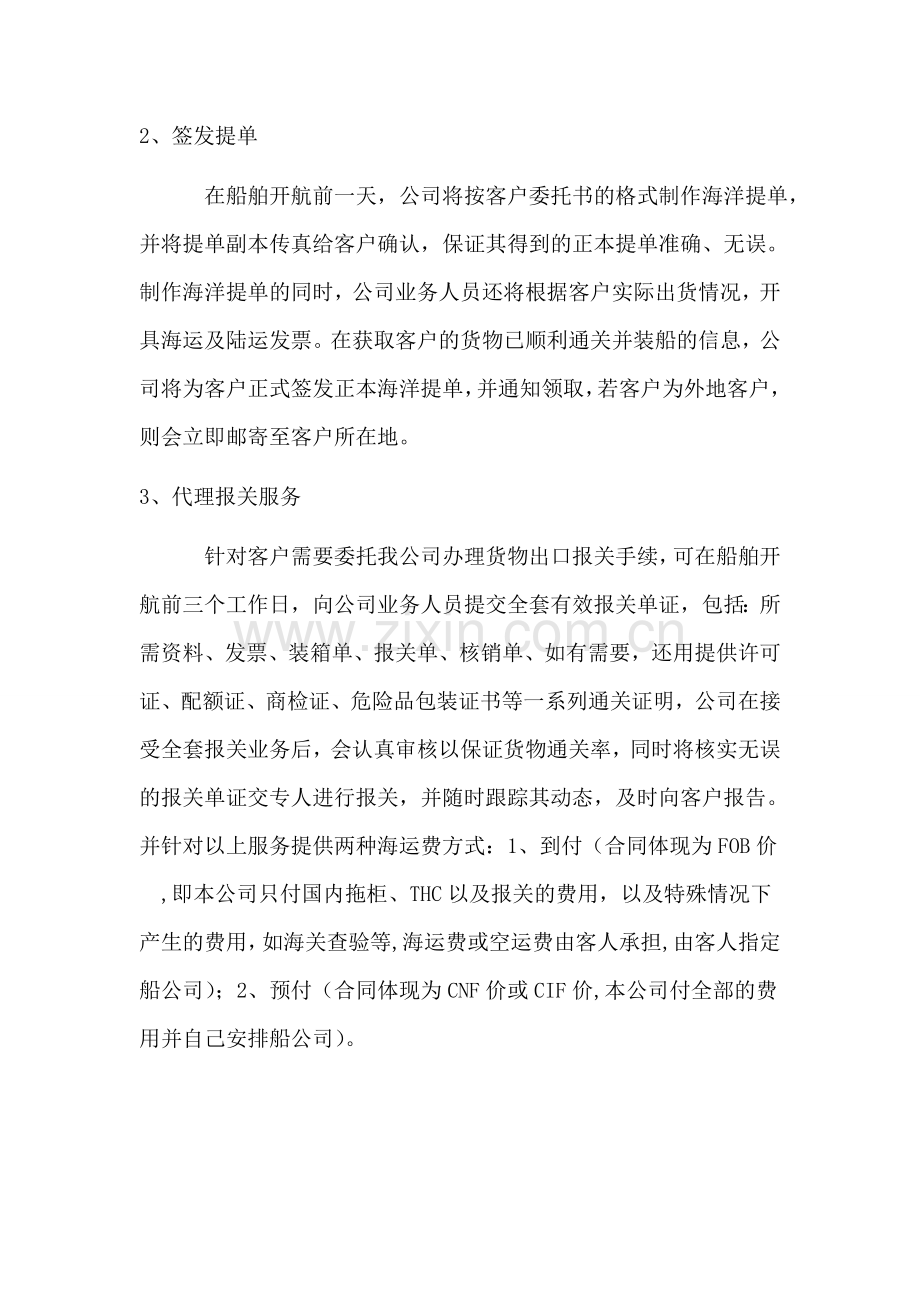 2、签发提单

在船舶开航前一天，公司将按客户委托书的格式制作海洋提单，并将提单副本传真给客户确认，保证其得到的正本提单准确、无误。制作海洋提单的同时，公司业务人员还将根据客户实际出货情况，开具海运及陆运发票。在获取客户的货物已顺利通关并装船的信息，公司将为客户正式签发正本海洋提单，并通知领取，若客户为外地客户，则会立即邮寄至客户所在地。

3、代理报关服务

针对客户需要委托我公司办理货物出口报关手续，可在船舶开航前三个工作日，向公司业务人员提交全套有效报关单证，包括：所需资料、发票、装箱单、报关单、核销单、如有需要，还用提供许可证、配额证、商检证、危险品包装证书等一系列通关证明，公司在接受全套报关业务后，会认真审核以保证货物通关率，同时将核实无误的报关单证交专人进行报关，并随时跟踪其动态，及时向客户报告。并针对以上服务提供两种海运费方式：1、到付（合同体现为FOB价,即本公司只付国内拖柜、THC以及报关的费用，以及特殊情况下产生的费用,如海关查验等,海运费或空运费由客人承担,由客人指定船公司）；2、预付（合同体现为CNF价或CIF价,本公司付全部的费用并自己安排船公司）。

www.zixin.com.cn